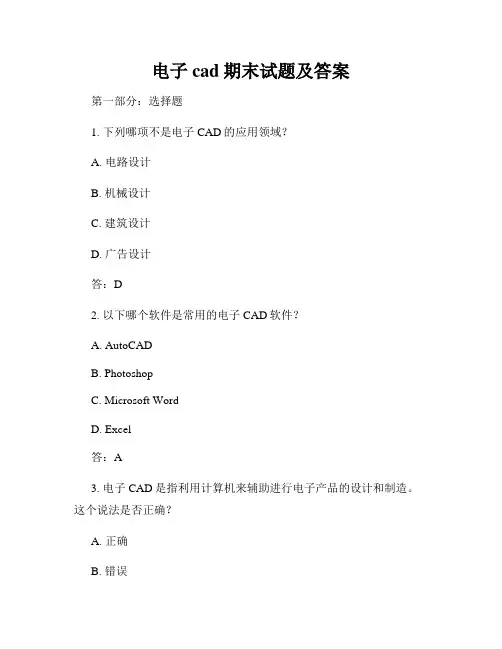 电子 cad 期末试题及答案

第一部分：选择题

1. 下列哪项不是电子 CAD 的应用领域？

A. 电路设计

B. 机械设计

C. 建筑设计

D. 广告设计

答：D

2. 以下哪个软件是常用的电子 CAD 软件？

A. AutoCAD

B. Photoshop

C. Microsoft Word

D. Excel

答：A

3. 电子 CAD 是指利用计算机来辅助进行电子产品的设计和制造。这个说法是否正确？

A. 正确

B. 错误